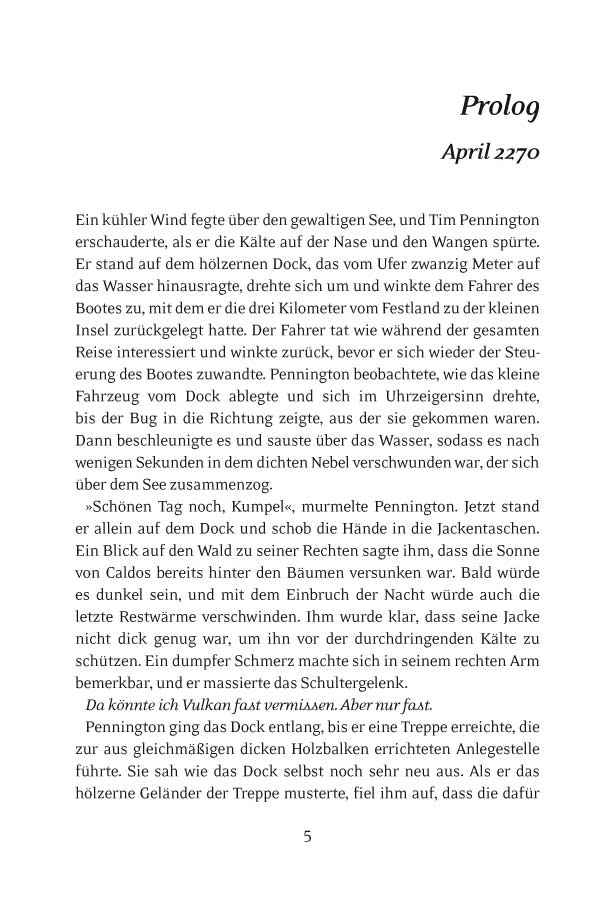 Prolog

April 2270

Ein kühler Wind fegte über den gewaltigen See, und Tim Pennington erschauderte, als er die Kälte auf der Nase und den Wangen spürte. Er stand auf dem hölzernen Dock, das vom Ufer zwanzig Meter auf das Wasser hinausragte, drehte sich um und winkte dem Fahrer des Bootes zu, mit dem er die drei Kilometer vom Festland zu der kleinen Insel zurückgelegt hatte. Der Fahrer tat wie während der gesamten Reise interessiert und winkte zurück, bevor er sich wieder der Steuerung des Bootes zuwandte. Pennington beobachtete, wie das kleine Fahrzeug vom Dock ablegte und sich im Uhrzeigersinn drehte, bis der Bug in die Richtung zeigte, aus der sie gekommen waren. Dann beschleunigte es und sauste über das Wasser, sodass es nach wenigen Sekunden in dem dichten Nebel verschwunden war, der sich über dem See zusammenzog.

»Schönen Tag noch, Kumpel«, murmelte Pennington. Jetzt stand er allein auf dem Dock und schob die Hände in die Jackentaschen. Ein Blick auf den Wald zu seiner Rechten sagte ihm, dass die Sonne von Caldos bereits hinter den Bäumen versunken war. Bald würde es dunkel sein, und mit dem Einbruch der Nacht würde auch die letzte Restwärme verschwinden. Ihm wurde klar, dass seine Jacke nicht dick genug war, um ihn vor der durchdringenden Kälte zu schützen. Ein dumpfer Schmerz machte sich in seinem rechten Arm bemerkbar, und er massierte das Schultergelenk.

Da könnte ich Vulkan fast vermissen. Aber nur fast.

Pennington ging das Dock entlang, bis er eine Treppe erreichte, die zur aus gleichmäßigen dicken Holzbalken errichteten Anlegestelle führte. Sie sah wie das Dock selbst noch sehr neu aus. Als er das hölzerne Geländer der Treppe musterte, fiel ihm auf, dass die dafür

5